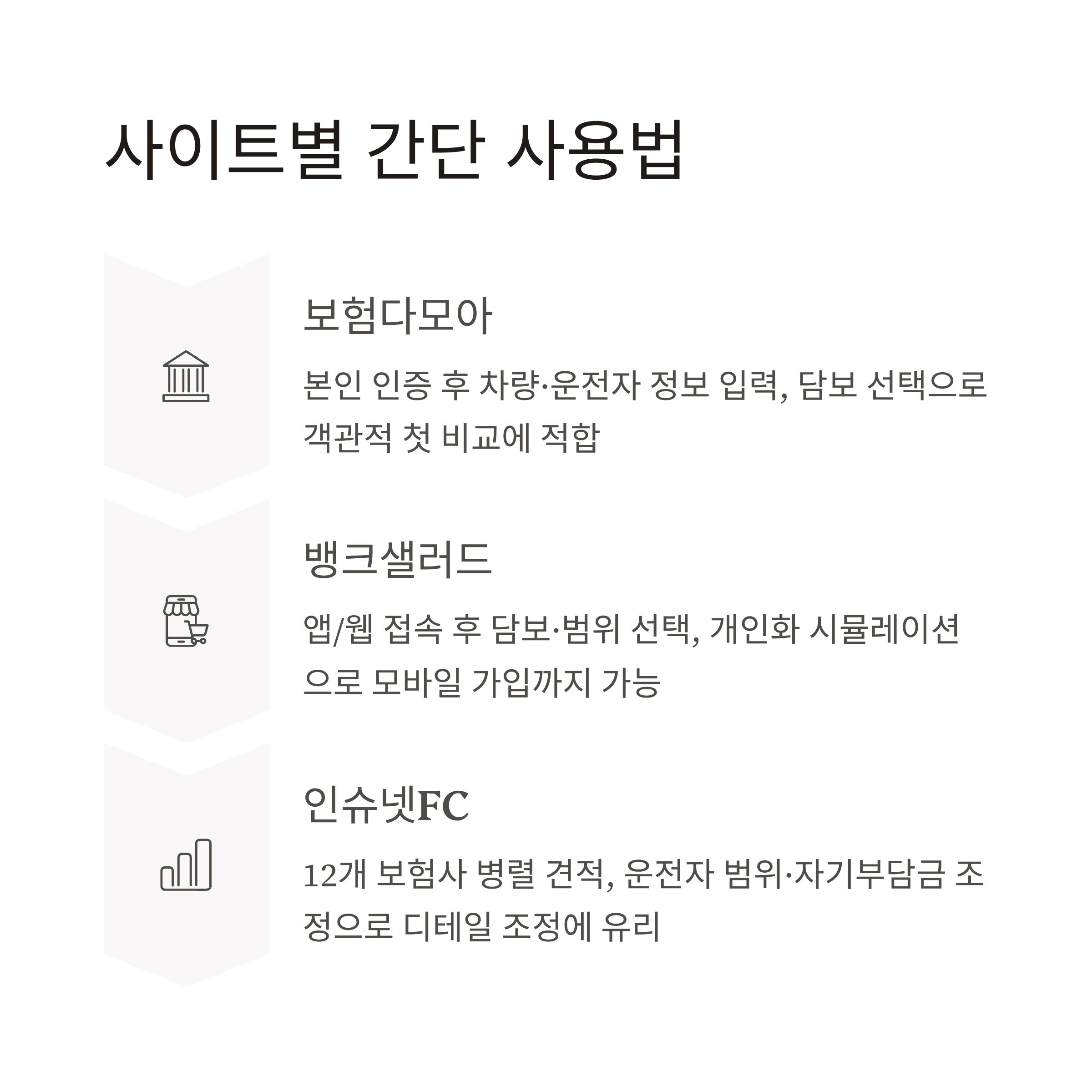 사이트별 간단 사용법

보험다모아

본인 인증 후 차량·운전자 정보 입력, 담보 선택으로 객관적 첫 비교에 적합

뱅크샐러드

앱/웹 접속 후 담보·범위 선택, 개인화 시뮬레이션으로 모바일 가입까지 가능

인슈넷FC

12개 보험사 병렬 견적, 운전자 범위·자기부담금 조정으로 디테일 조정에 유리